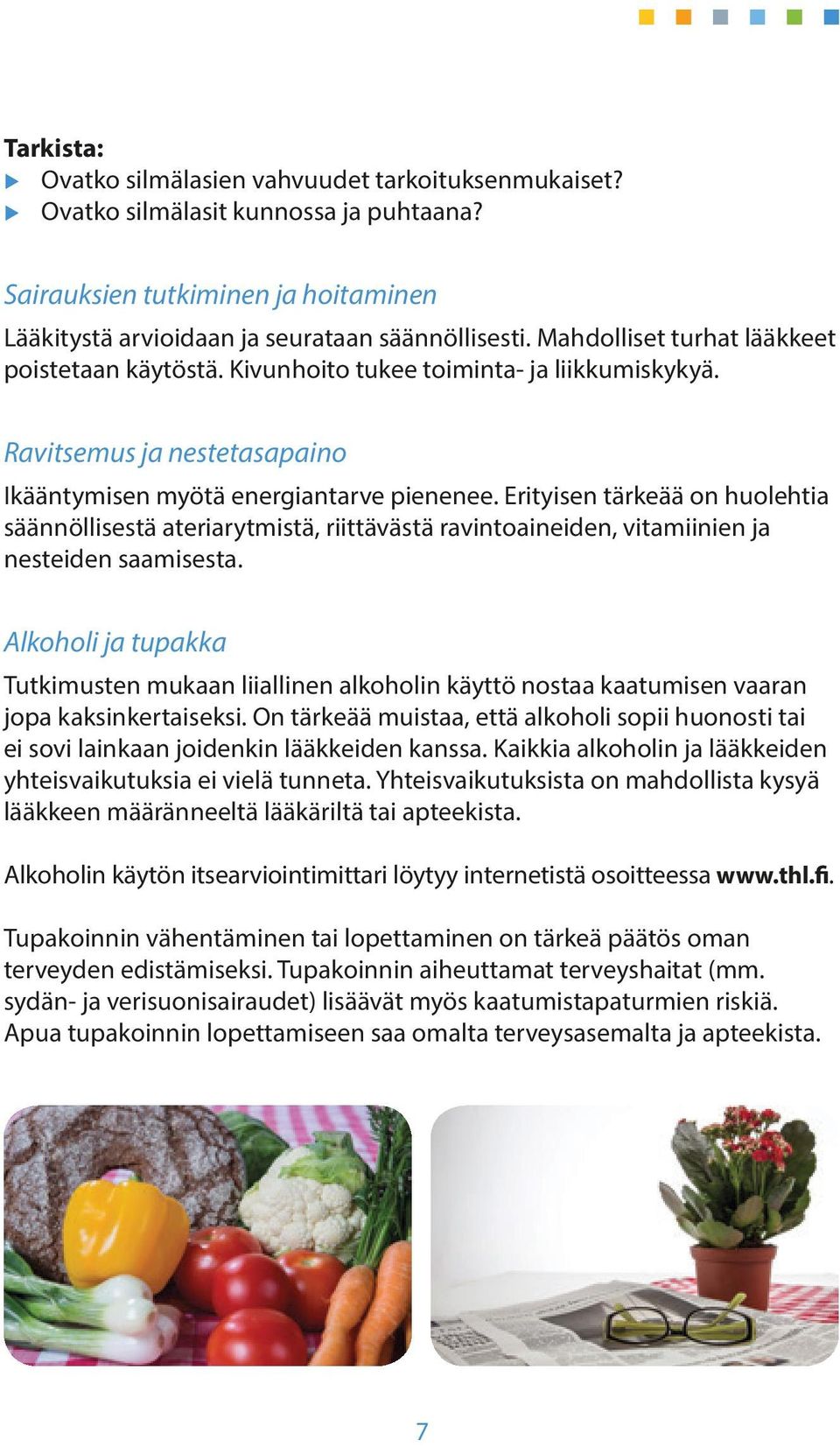 Tarkista:
▶ Ovatko silmälasien vahvuudet tarkoituksenmukaiset?
▶ Ovatko silmälasit kunnossa ja puhtaana?

Sairauksien tutkiminen ja hoitaminen

Lääkitystä arvioidaan ja seurataan säännöllisesti. Mahdolliset turhat lääkkeet poistetaan käytöstä. Kivunhoito tukee toiminta- ja liikkumiskykyä.

Ravitsemus ja nestetasapaino

Ikääntymisen myötä energiantarve pienenee. Erityisen tärkeää on huolehtia säännöllisestä ateriarytmistä, riittävästä ravintoaineiden, vitamiinien ja nesteiden saamisesta.

Alkoholi ja tupakka

Tutkimusten mukaan liiallinen alkoholin käyttö nostaa kaatumisen vaaran jopa kaksinkertaiseksi. On tärkeää muistaa, että alkoholi sopii huonosti tai ei sovi lainkaan joidenkin lääkkeiden kanssa. Kaikkia alkoholin ja lääkkeiden yhteisvaikutuksia ei vielä tunneta. Yhteisvaikutuksista on mahdollista kysyä lääkkeen määränneeltä lääkäriltä tai apteekista.

Alkoholin käytön itsearviointimittari löytyy internetistä osoitteessa www.thl.fi.

Tupakoinnin vähentäminen tai lopettaminen on tärkeä päätös oman terveyden edistämiseksi. Tupakoinnin aiheuttamat terveyshaitat (mm. sydän- ja verisuonisairaudet) lisäävät myös kaatumistapaturmien riskiä. Apua tupakoinnin lopettamiseen saa omalta terveysasemalta ja apteekista.

7